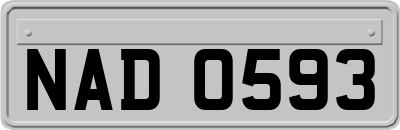 NAD 0593